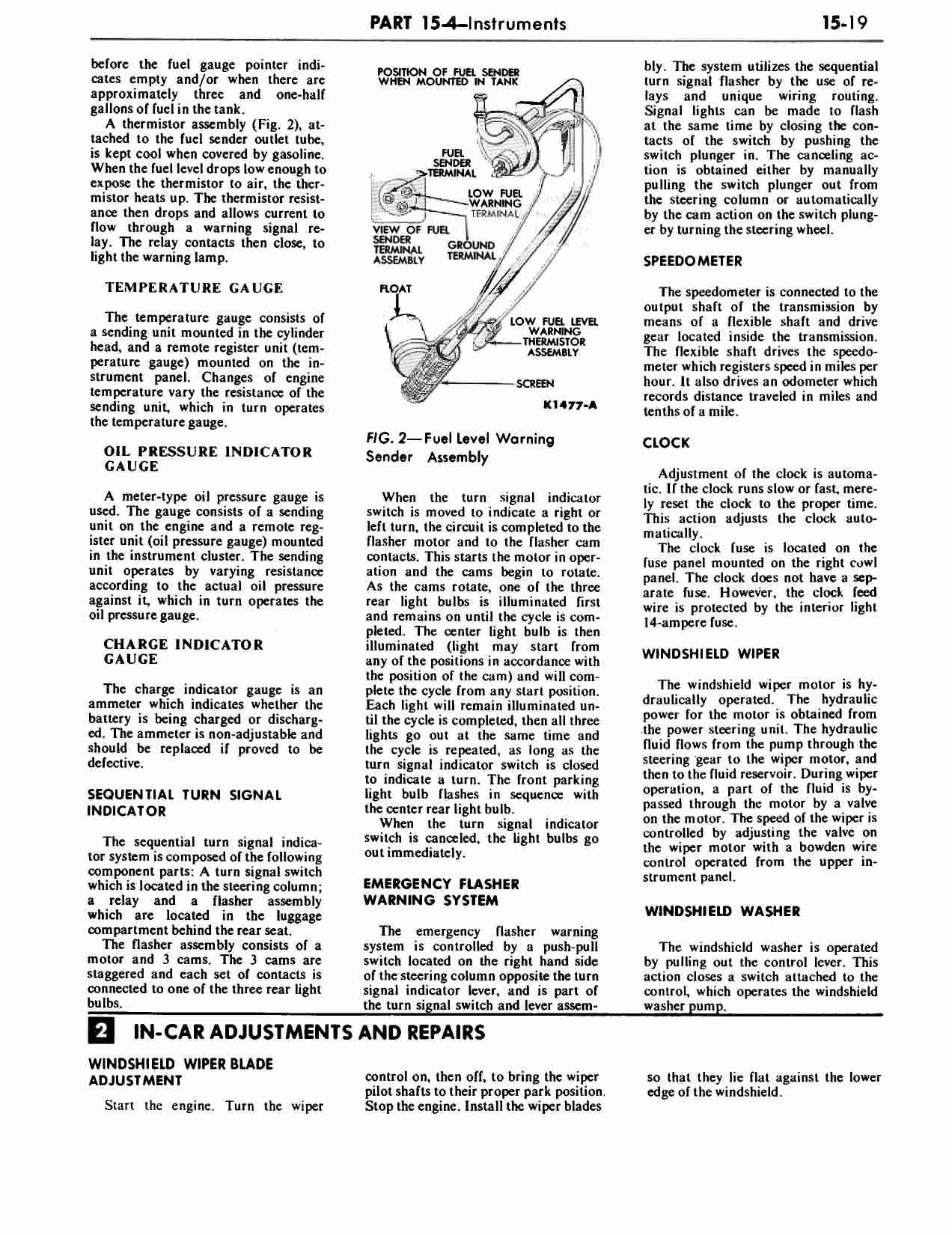 PART 15-4—Instruments 15-19

before the fuel gauge pointer indicates empty and/or when there are approximately three and one-half gallons of fuel in the tank.

A thermistor assembly (Fig. 2), attached to the fuel sender outlet tube, is kept cool when covered by gasoline. When the fuel level drops low enough to expose the thermistor to air, the thermistor heats up. The thermistor resistance then drops and allows current to flow through a warning signal relay. The relay contacts then close, to light the warning lamp.

TEMPERATURE GAUGE

The temperature gauge consists of a sending unit mounted in the cylinder head, and a remote register unit (temperature gauge) mounted on the instrument panel. Changes of engine temperature vary the resistance of the sending unit, which in turn operates the temperature gauge.

OIL PRESSURE INDICATOR GAUGE

A meter-type oil pressure gauge is used. The gauge consists of a sending unit on the engine and a remote register unit (oil pressure gauge) mounted in the instrument cluster. The sending unit operates by varying resistance according to the actual oil pressure against it, which in turn operates the oil pressure gauge.

CHARGE INDICATOR GAUGE

The charge indicator gauge is an ammeter which indicates whether the battery is being charged or discharged. The ammeter is non-adjustable and should be replaced if proved to be defective.

SEQUENTIAL TURN SIGNAL INDICATOR

The sequential turn signal indicator system is composed of the following component parts: A turn signal switch which is located in the steering column; a relay and a flasher assembly which are located in the luggage compartment behind the rear seat.

The flasher assembly consists of a motor and 3 cams. The 3 cams are staggered and each set of contacts is connected to one of the three rear light bulbs.

POSITION OF FUEL SENDER WHEN MOUNTED IN TANK

FUEL SENDER TERMINAL

LOW FUEL WARNING TERMINAL

VIEW OF FUEL SENDER TERMINAL ASSEMBLY

GROUND TERMINAL

FLOAT

LOW FUEL LEVEL WARNING THERMISTOR ASSEMBLY

SCREEN

K1477-A

FIG. 2—Fuel Level Warning Sender Assembly

When the turn signal indicator switch is moved to indicate a right or left turn, the circuit is completed to the flasher motor and to the flasher cam contacts. This starts the motor in operation and the cams begin to rotate. As the cams rotate, one of the three rear light bulbs is illuminated first and remains on until the cycle is completed. The center light bulb is then illuminated (light may start from any of the positions in accordance with the position of the cam) and will complete the cycle from any start position. Each light will remain illuminated until the cycle is completed, then all three lights go out at the same time and the cycle is repeated, as long as the turn signal indicator switch is closed to indicate a turn. The front parking light bulb flashes in sequence with the center rear light bulb.

When the turn signal indicator switch is canceled, the light bulbs go out immediately.

EMERGENCY FLASHER WARNING SYSTEM

The emergency flasher warning system is controlled by a push-pull switch located on the right hand side of the steering column opposite the turn signal indicator lever, and is part of the turn signal switch and lever assembly. The system utilizes the sequential turn signal flasher by the use of relays and unique wiring routing. Signal lights can be made to flash at the same time by closing the contacts of the switch by pushing the switch plunger in. The canceling action is obtained either by manually pulling the switch plunger out from the steering column or automatically by the cam action on the switch plunger by turning the steering wheel.

SPEEDOMETER

The speedometer is connected to the output shaft of the transmission by means of a flexible shaft and drive gear located inside the transmission. The flexible shaft drives the speedometer which registers speed in miles per hour. It also drives an odometer which records distance traveled in miles and tenths of a mile.

CLOCK

Adjustment of the clock is automatic. If the clock runs slow or fast, merely reset the clock to the proper time. This action adjusts the clock automatically.

The clock fuse is located on the fuse panel mounted on the right cowl panel. The clock does not have a separate fuse. However, the clock feed wire is protected by the interior light 14-ampere fuse.

WINDSHIELD WIPER

The windshield wiper motor is hydraulically operated. The hydraulic power for the motor is obtained from the power steering unit. The hydraulic fluid flows from the pump through the steering gear to the wiper motor, and then to the fluid reservoir. During wiper operation, a part of the fluid is bypassed through the motor by a valve on the motor. The speed of the wiper is controlled by adjusting the valve on the wiper motor with a bowden wire control operated from the upper instrument panel.

WINDSHIELD WASHER

The windshield washer is operated by pulling out the control lever. This action closes a switch attached to the control, which operates the windshield washer pump.

2 IN-CAR ADJUSTMENTS AND REPAIRS

WINDSHIELD WIPER BLADE ADJUSTMENT

Start the engine. Turn the wiper control on, then off, to bring the wiper pilot shafts to their proper park position. Stop the engine. Install the wiper blades so that they lie flat against the lower edge of the windshield.